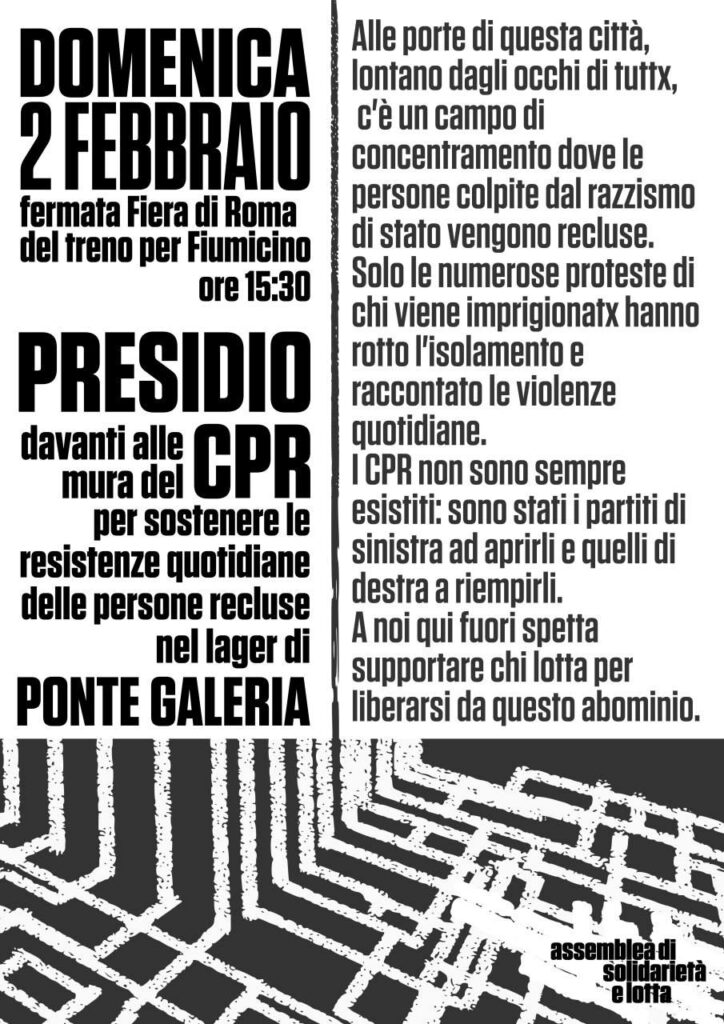 DOMENICA
2 FEBBRAIO
fermata Fiera di Roma del treno per Fiumicino ore 15:30

PRESIDIO
davanti alle mura del CPR per sostenere le resistenze quotidiane delle persone recluse nel lager di
PONTE GALERIA

Alle porte di questa città, lontano dagli occhi di tuttx, c'è un campo di concentramento dove le persone colpite dal razzismo di stato vengono recluse.
Solo le numerose proteste di chi viene imprigionatx hanno rotto l'isolamento e raccontato le violenze quotidiane.
I CPR non sono sempre esistiti: sono stati i partiti di sinistra ad aprirli e quelli di destra a riempirli.
A noi qui fuori spetta supportare chi lotta per liberarsi da questo abominio.

assemblea di solidarietà e lotta